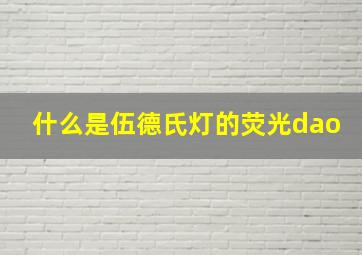 什么是伍德氏灯的荧光dao